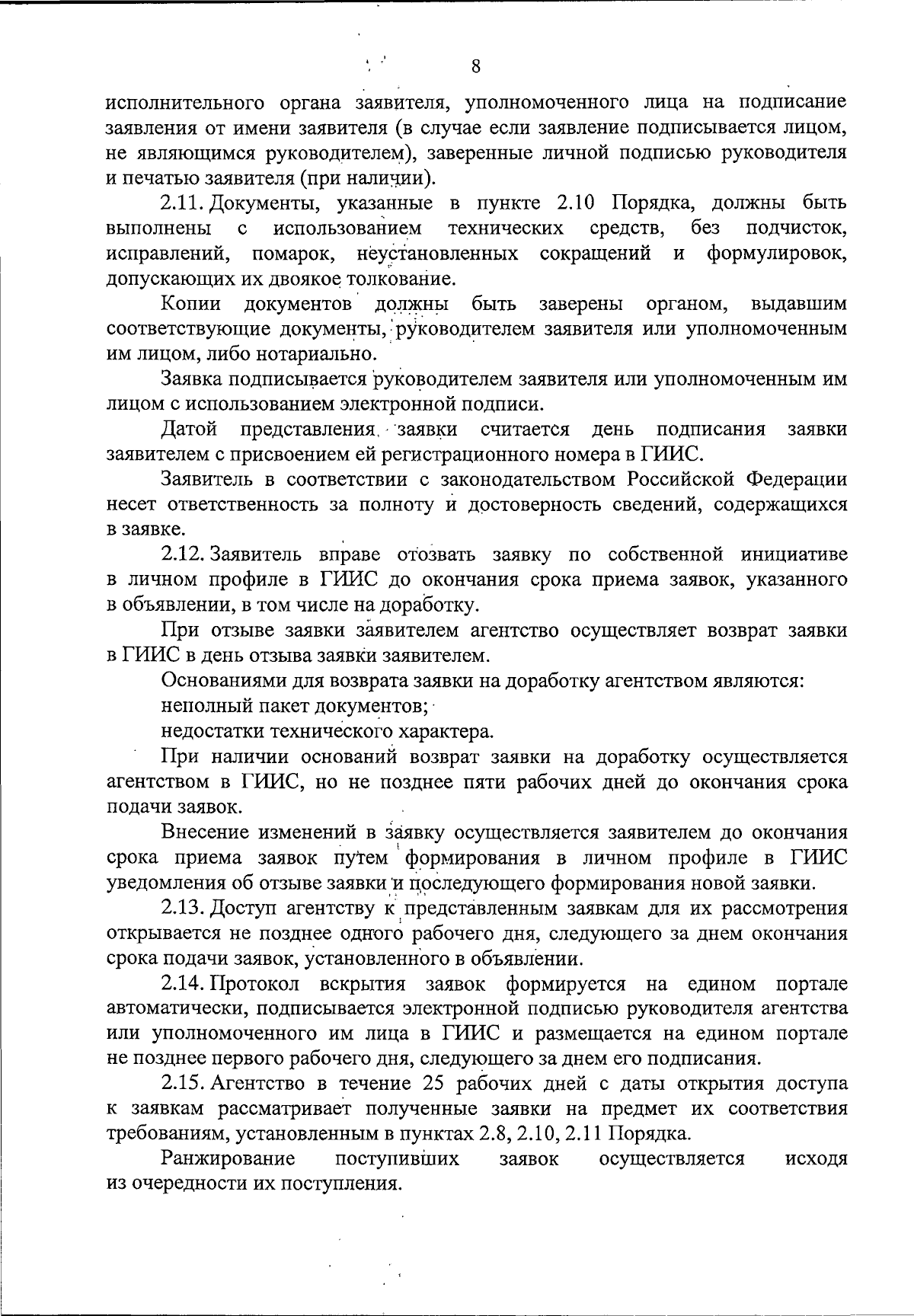 8

исполнительного органа заявителя, уполномоченного лица на подписание заявления от имени заявителя (в случае если заявление подписывается лицом, не являющимся руководителем), заверенные личной подписью руководителя и печатью заявителя (при наличии).

2.11. Документы, указанные в пункте 2.10 Порядка, должны быть выполнены с использованием технических средств, без подчисток, исправлений, помарок, неустановленных сокращений и формулировок, допускающих их двоякое толкование.

Копии документов должны быть заверены органом, выдавшим соответствующие документы, руководителем заявителя или уполномоченным им лицом, либо нотариально.

Заявка подписывается руководителем заявителя или уполномоченным им лицом с использованием электронной подписи.

Датой представления заявки считается день подписания заявки заявителем с присвоением ей регистрационного номера в ГИИС.

Заявитель в соответствии с законодательством Российской Федерации несет ответственность за полноту и достоверность сведений, содержащихся в заявке.

2.12. Заявитель вправе отозвать заявку по собственной инициативе в личном профиле в ГИИС до окончания срока приема заявок, указанного в объявлении, в том числе на доработку.

При отзыве заявки заявителем агентство осуществляет возврат заявки в ГИИС в день отзыва заявки заявителем.

Основаниями для возврата заявки на доработку агентством являются:

неполный пакет документов;

недостатки технического характера.

При наличии оснований возврат заявки на доработку осуществляется агентством в ГИИС, но не позднее пяти рабочих дней до окончания срока подачи заявок.

Внесение изменений в заявку осуществляется заявителем до окончания срока приема заявок путем формирования в личном профиле в ГИИС уведомления об отзыве заявки и последующего формирования новой заявки.

2.13. Доступ агентству к представленным заявкам для их рассмотрения открывается не позднее одного рабочего дня, следующего за днем окончания срока подачи заявок, установленного в объявлении.

2.14. Протокол вскрытия заявок формируется на едином портале автоматически, подписывается электронной подписью руководителя агентства или уполномоченного им лица в ГИИС и размещается на едином портале не позднее первого рабочего дня, следующего за днем его подписания.

2.15. Агентство в течение 25 рабочих дней с даты открытия доступа к заявкам рассматривает полученные заявки на предмет их соответствия требованиям, установленным в пунктах 2.8, 2.10, 2.11 Порядка.

Ранжирование поступивших заявок осуществляется исходя из очередности их поступления.